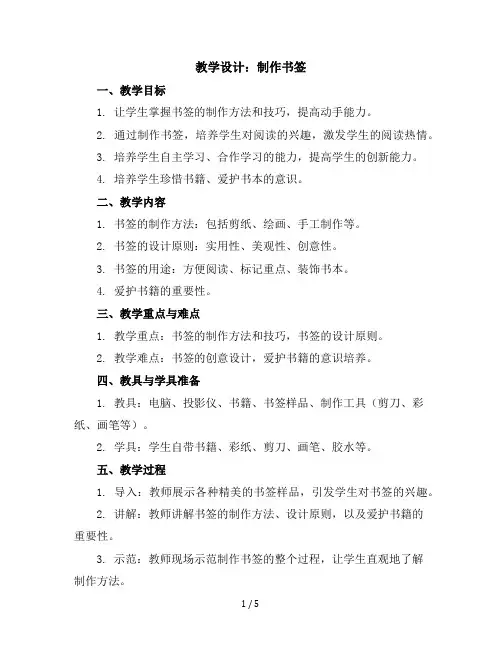 教学设计：制作书签

一、教学目标

1. 让学生掌握书签的制作方法和技巧，提高动手能力。

2. 通过制作书签，培养学生对阅读的兴趣，激发学生的阅读热情。

3. 培养学生自主学习、合作学习的能力，提高学生的创新能力。

4. 培养学生珍惜书籍、爱护书本的意识。

二、教学内容

1. 书签的制作方法：包括剪纸、绘画、手工制作等。

2. 书签的设计原则：实用性、美观性、创意性。

3. 书签的用途：方便阅读、标记重点、装饰书本。

4. 爱护书籍的重要性。

三、教学重点与难点

1. 教学重点：书签的制作方法和技巧，书签的设计原则。

2. 教学难点：书签的创意设计，爱护书籍的意识培养。

四、教具与学具准备

1. 教具：电脑、投影仪、书籍、书签样品、制作工具（剪刀、彩纸、画笔等）。

2. 学具：学生自带书籍、彩纸、剪刀、画笔、胶水等。

五、教学过程

1. 导入：教师展示各种精美的书签样品，引发学生对书签的兴趣。

2. 讲解：教师讲解书签的制作方法、设计原则，以及爱护书籍的重要性。

3. 示范：教师现场示范制作书签的整个过程，让学生直观地了解制作方法。

1 / 5